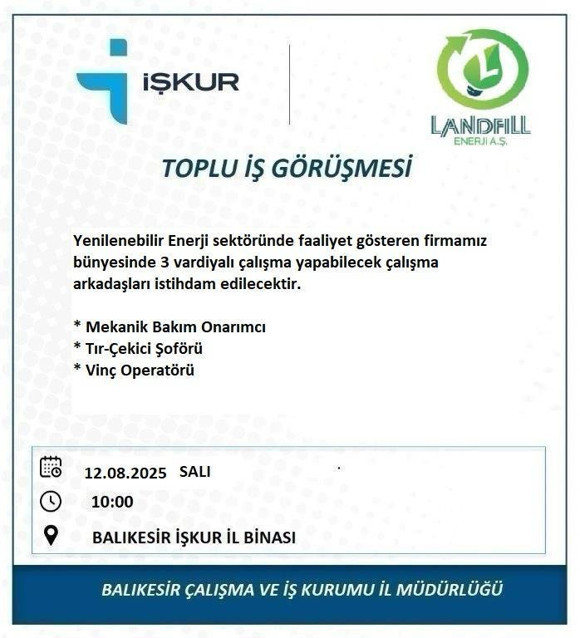 İŞKUR

LANDFILL
ENERJİ A.Ş.

TOPLU İŞ GÖRÜŞMESİ

Yenilenebilir Enerji sektöründe faaliyet gösteren firmamız bünyesinde 3 vardiyalı çalışma yapabilecek çalışma arkadaşları istihdam edilecektir.

* Mekanik Bakım Onarımcı
* Tır-Çekici Şoförü
* Vinç Operatörü

12.08.2025 SALI
10:00
BALIKESİR İŞKUR İL BİNASI

BALIKESİR ÇALIŞMA VE İŞ KURUMU İL MÜDÜRLÜĞÜ